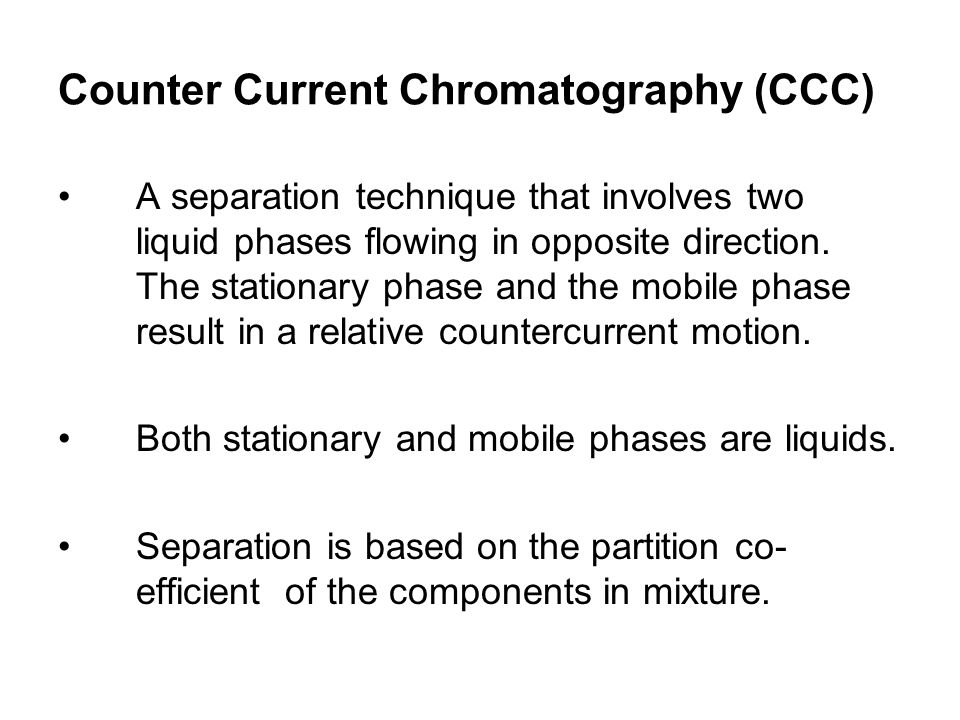 Counter Current Chromatography (CCC)

• A separation technique that involves two liquid phases flowing in opposite direction. The stationary phase and the mobile phase result in a relative countercurrent motion.

• Both stationary and mobile phases are liquids.

• Separation is based on the partition co-efficient of the components in mixture.